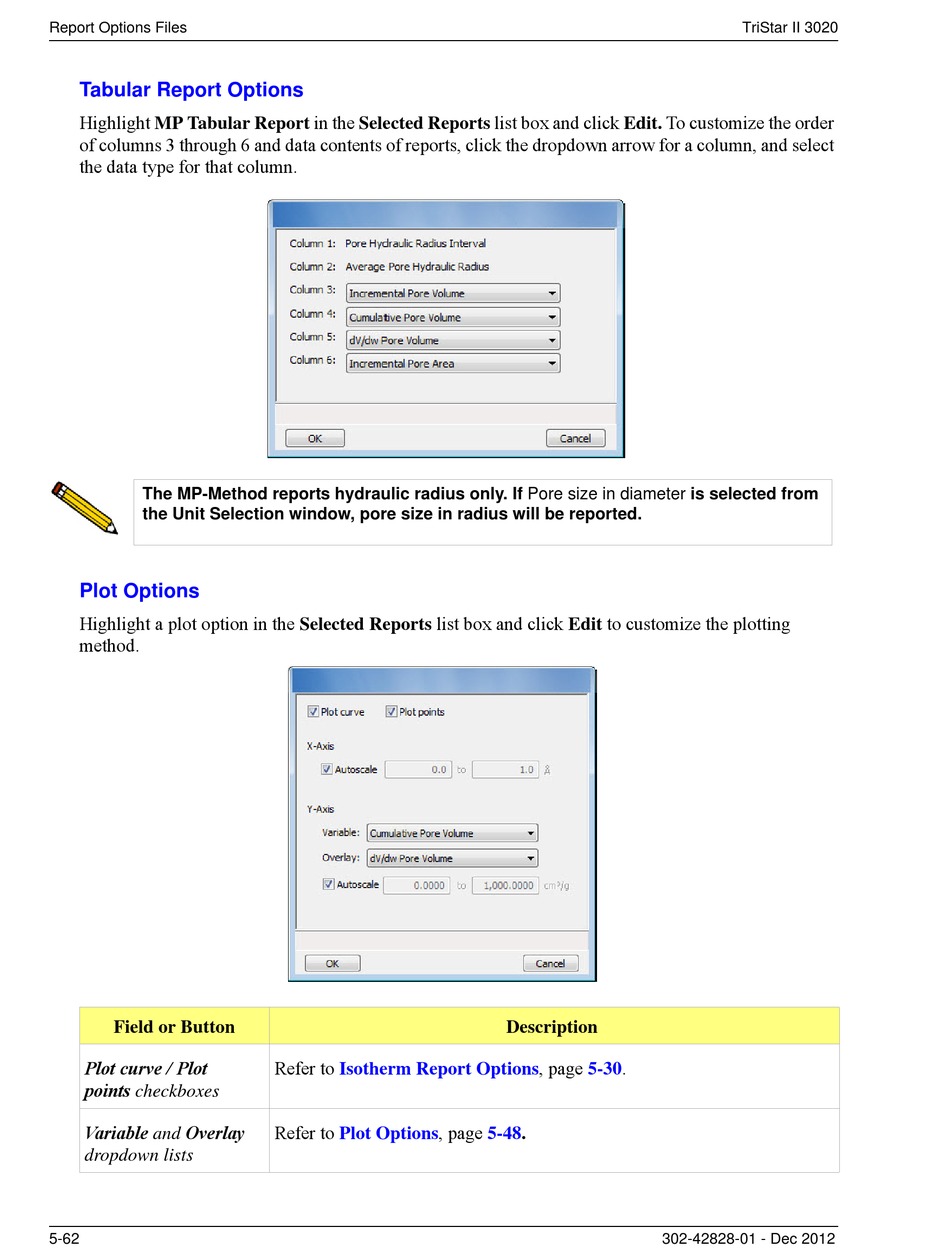 Report Options Files

TriStar II 3020

Tabular Report Options

Highlight MP Tabular Report in the Selected Reports list box and click Edit. To customize the order of columns 3 through 6 and data contents of reports, click the dropdown arrow for a column, and select the data type for that column.

Column 1: Pore Hydraulic Radius Interval
Column 2: Average Pore Hydraulic Radius
Column 3: Incremental Pore Volume
Column 4: Cumulative Pore Volume
Column 5: dV/dw Pore Volume
Column 6: Incremental Pore Area
OK
Cancel

The MP-Method reports hydraulic radius only. If Pore size in diameter is selected from the Unit Selection window, pore size in radius will be reported.

Plot Options

Highlight a plot option in the Selected Reports list box and click Edit to customize the plotting method.

Plot curve Plot points
X-Axis
Autoscale 0.0 to 1.0 Å
Y-Axis
Variable: Cumulative Pore Volume
Overlay: dV/dw Pore Volume
Autoscale 0.0000 to 1,000.0000 cm³/g
OK
Cancel

| Field or Button | Description |
|---|---|
| Plot curve / Plot points checkboxes | Refer to Isotherm Report Options, page 5-30. |
| Variable and Overlay dropdown lists | Refer to Plot Options, page 5-48. |

5-62

302-42828-01 - Dec 2012